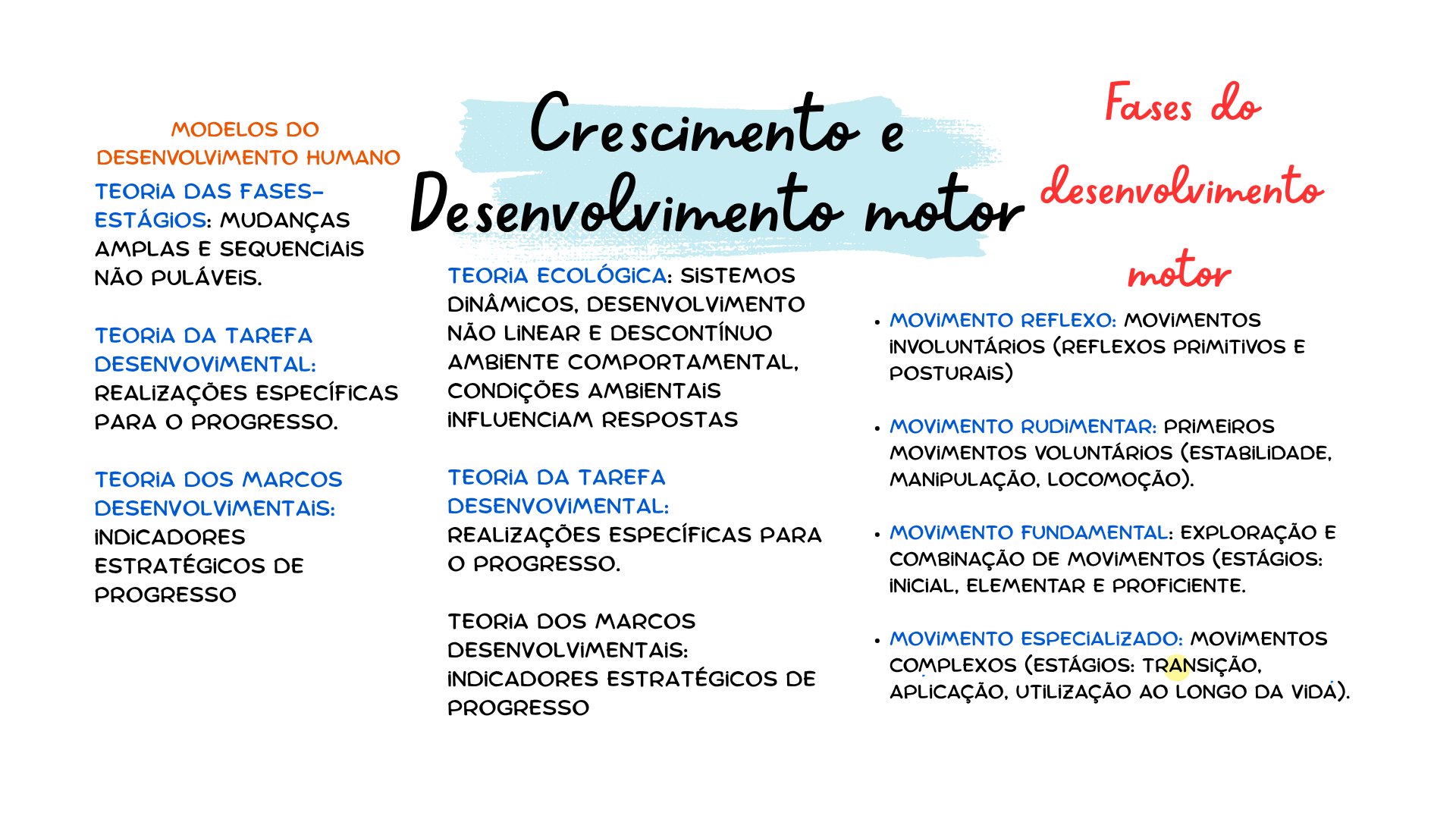 Crescimento e Desenvolvimento motor

MODELOS DO DESENVOLVIMENTO HUMANO

TEORIA DAS FASES-ESTÁGIOS: MUDANÇAS AMPLAS E SEQUENCIAIS NÃO PULÁVEIS.

TEORIA DA TAREFA DESENVOVIMENTAL: REALIZAÇÕES ESPECÍFICAS PARA O PROGRESSO.

TEORIA DOS MARCOS DESENVOLVIMENTAIS: INDICADORES ESTRATÉGICOS DE PROGRESSO

TEORIA ECOLÓGICA: SISTEMOS DINÂMICOS, DESENVOLVIMENTO NÃO LINEAR E DESCONTÍNUO AMBIENTE COMPORTAMENTAL, CONDIÇÕES AMBIENTAIS INFLUENCIAM RESPOSTAS

TEORIA DA TAREFA DESENVOVIMENTAL: REALIZAÇÕES ESPECÍFICAS PARA O PROGRESSO.

TEORIA DOS MARCOS DESENVOLVIMENTAIS: INDICADORES ESTRATÉGICOS DE PROGRESSO

Fases do desenvolvimento motor

• MOVIMENTO REFLEXO: MOVIMENTOS INVOLUNTÁRIOS (REFLEXOS PRIMITIVOS E POSTURAIS)

• MOVIMENTO RUDIMENTAR: PRIMEIROS MOVIMENTOS VOLUNTÁRIOS (ESTABILIDADE, MANIPULAÇÃO, LOCOMOÇÃO).

• MOVIMENTO FUNDAMENTAL: EXPLORAÇÃO E COMBINAÇÃO DE MOVIMENTOS (ESTÁGIOS: INICIAL, ELEMENTAR E PROFICIENTE.

• MOVIMENTO ESPECIALIZADO: MOVIMENTOS COMPLEXOS (ESTÁGIOS: TRANSIÇÃO, APLICAÇÃO, UTILIZAÇÃO AO LONGO DA VIDA).